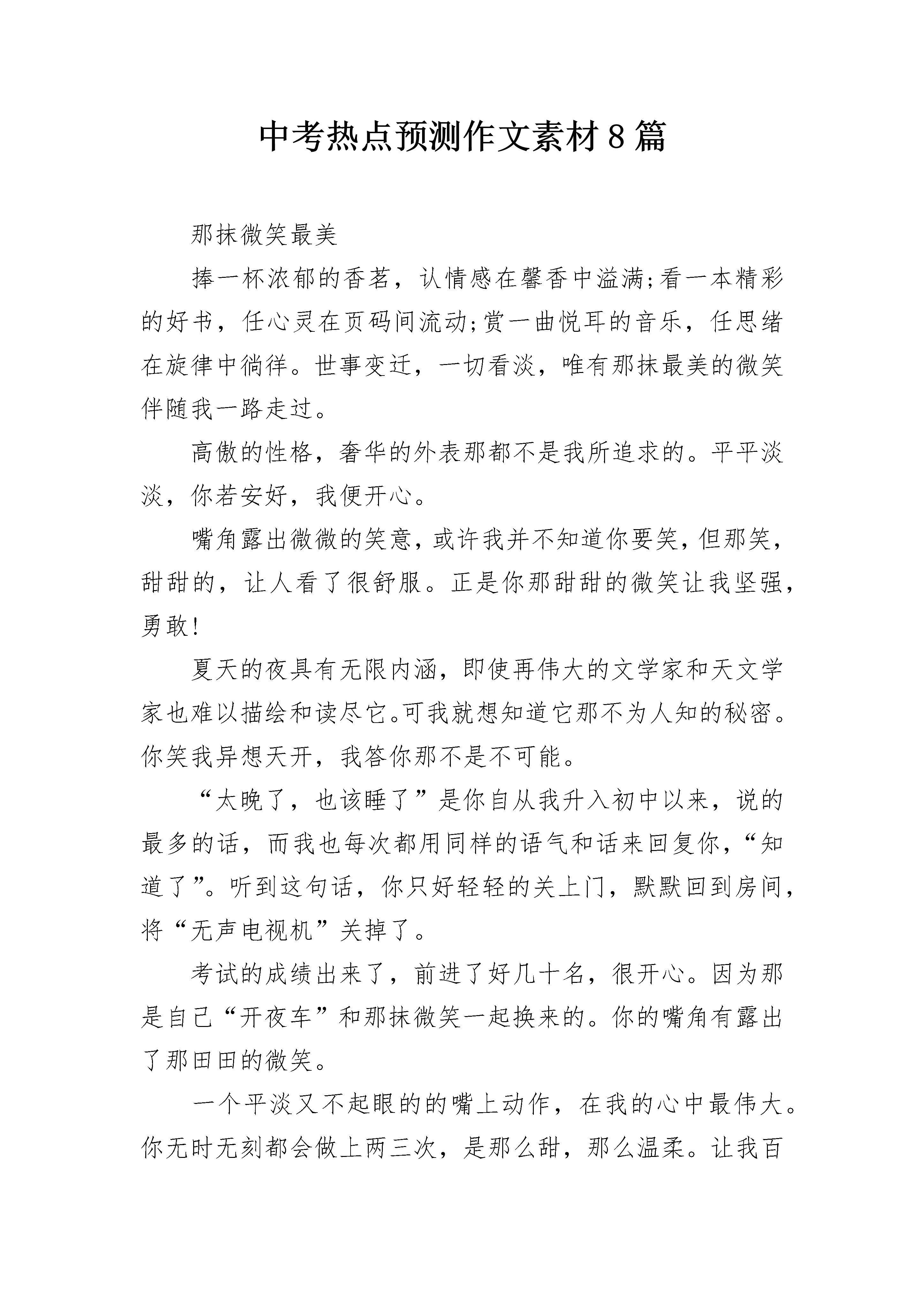 中考热点预测作文素材8篇

那抹微笑最美

捧一杯浓郁的香茗，认情感在馨香中溢满;看一本精彩的好书，任心灵在页码间流动;赏一曲悦耳的音乐，任思绪在旋律中徜徉。世事变迁，一切看淡，唯有那抹最美的微笑伴随我一路走过。

高傲的性格，奢华的外表那都不是我所追求的。平平淡淡，你若安好，我便开心。

嘴角露出微微的笑意，或许我并不知道你要笑，但那笑，甜甜的，让人看了很舒服。正是你那甜甜的微笑让我坚强，勇敢!

夏天的夜具有无限内涵，即使再伟大的文学家和天文学家也难以描绘和读尽它。可我就想知道它那不为人知的秘密。你笑我异想天开，我答你那不是不可能。

“太晚了，也该睡了”是你自从我升入初中以来，说的最多的话，而我也每次都用同样的语气和话来回复你，“知道了”。听到这句话，你只好轻轻的关上门，默默回到房间，将“无声电视机”关掉了。

考试的成绩出来了，前进了好几十名，很开心。因为那是自己“开夜车”和那抹微笑一起换来的。你的嘴角有露出了那田田的微笑。

一个平淡又不起眼的的嘴上动作，在我的心中最伟大。你无时无刻都会做上两三次，是那么甜，那么温柔。让我百